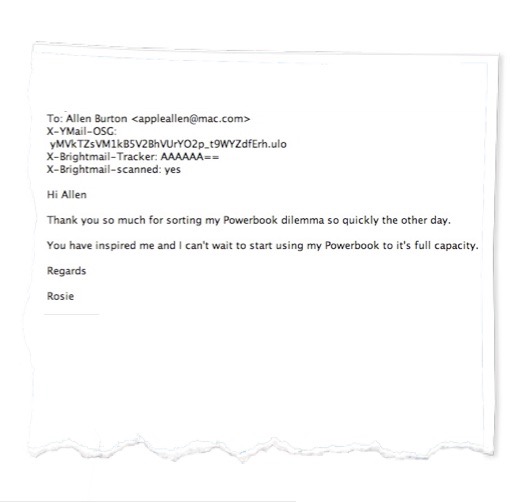 To: Allen Burton <appleallen@mac.com>
X-YMail-OSG:
yMVkTZsVM1kB5V2BhVUrYO2p_t9WYZdfErh.ulo
X-Brightmail-Tracker: AAAAAA==
X-Brightmail-scanned: yes

Hi Allen

Thank you so much for sorting my Powerbook dilemma so quickly the other day.

You have inspired me and I can't wait to start using my Powerbook to it's full capacity.

Regards

Rosie